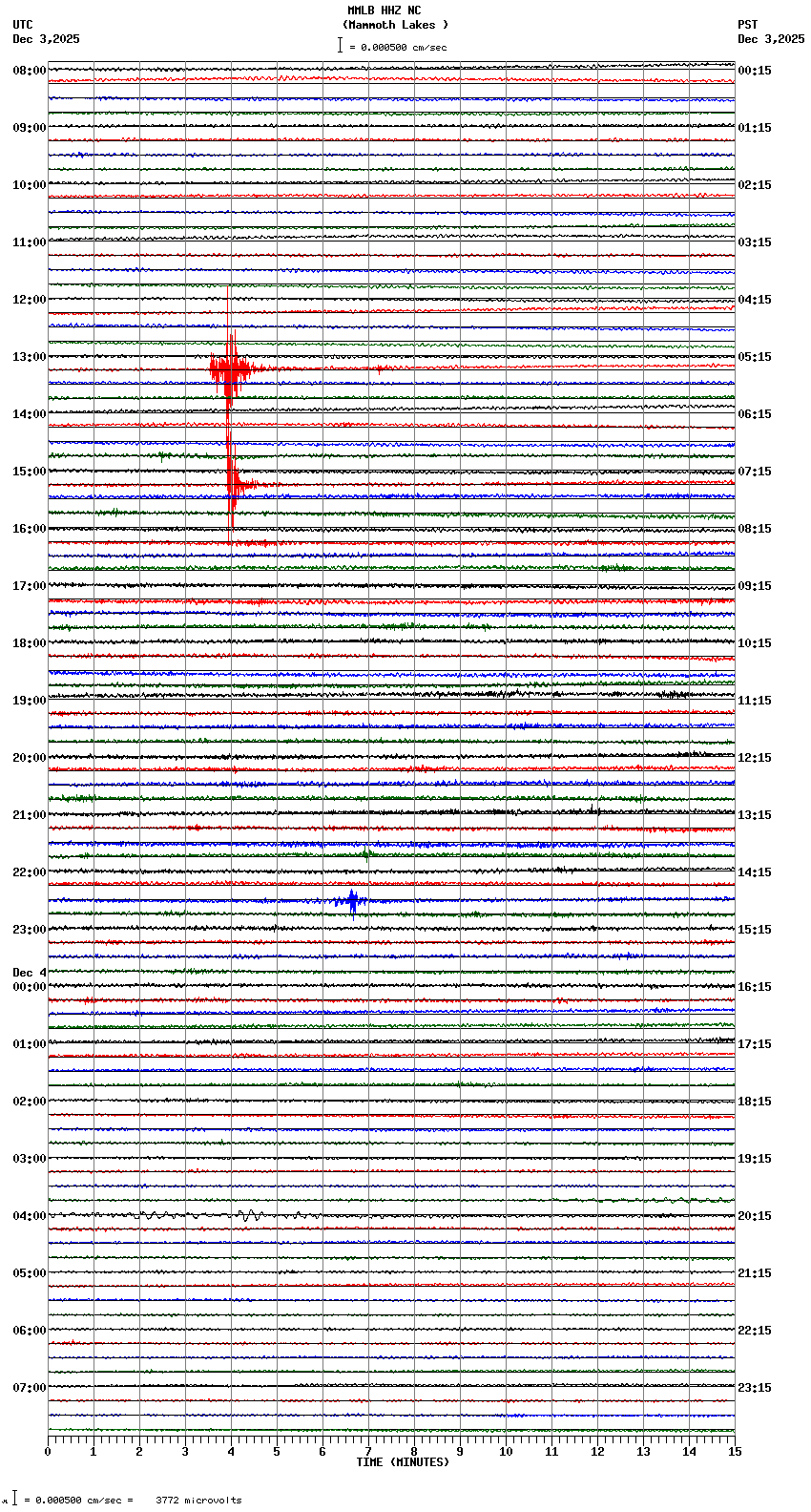 MMLB HHZ NC
(Mammoth Lakes )
= 0.000500 cm/sec

UTC
Dec 3,2025

PST
Dec 3,2025

08:00
09:00
10:00
11:00
12:00
13:00
14:00
15:00
16:00
17:00
18:00
19:00
20:00
21:00
22:00
23:00
Dec 4
00:00
01:00
02:00
03:00
04:00
05:00
06:00
07:00

00:15
01:15
02:15
03:15
04:15
05:15
06:15
07:15
08:15
09:15
10:15
11:15
12:15
13:15
14:15
15:15
16:15
17:15
18:15
19:15
20:15
21:15
22:15
23:15

0 1 2 3 4 5 6 7 8 9 10 11 12 13 14 15
TIME (MINUTES)

= 0.000500 cm/sec = 3772 microvolts